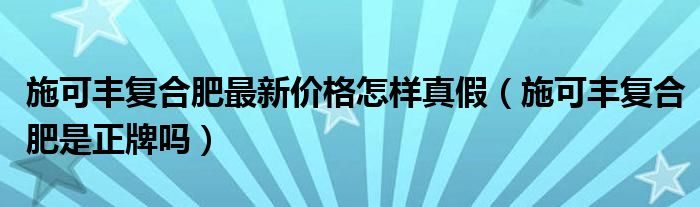 施可丰复合肥最新价格怎样真假（施可丰复合肥是正牌吗）